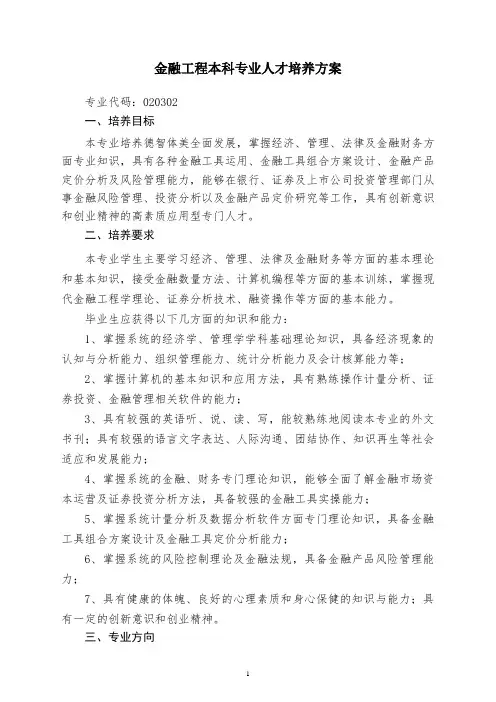 金融工程本科专业人才培养方案

专业代码：020302

一、培养目标

本专业培养德智体美全面发展，掌握经济、管理、法律及金融财务方面专业知识，具有各种金融工具运用、金融工具组合方案设计、金融产品定价分析及风险管理能力，能够在银行、证券及上市公司投资管理部门从事金融风险管理、投资分析以及金融产品定价研究等工作，具有创新意识和创业精神的高素质应用型专门人才。

二、培养要求

本专业学生主要学习经济、管理、法律及金融财务等方面的基本理论和基本知识，接受金融数量方法、计算机编程等方面的基本训练，掌握现代金融工程学理论、证券分析技术、融资操作等方面的基本能力。

毕业生应获得以下几方面的知识和能力：

1、掌握系统的经济学、管理学学科基础理论知识，具备经济现象的认知与分析能力、组织管理能力、统计分析能力及会计核算能力等；

2、掌握计算机的基本知识和应用方法，具有熟练操作计量分析、证券投资、金融管理相关软件的能力；

3、具有较强的英语听、说、读、写，能较熟练地阅读本专业的外文书刊；具有较强的语言文字表达、人际沟通、团结协作、知识再生等社会适应和发展能力；

4、掌握系统的金融、财务专门理论知识，能够全面了解金融市场资本运营及证券投资分析方法，具备较强的金融工具实操能力；

5、掌握系统计量分析及数据分析软件方面专门理论知识，具备金融工具组合方案设计及金融工具定价分析能力；

6、掌握系统的风险控制理论及金融法规，具备金融产品风险管理能力；

7、具有健康的体魄、良好的心理素质和身心保健的知识与能力；具有一定的创新意识和创业精神。

三、专业方向

1